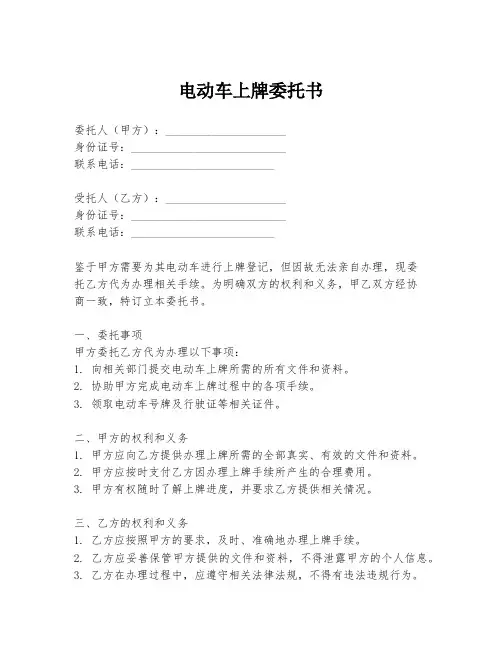 电动车上牌委托书

委托人（甲方）：____________________
身份证号：____________________
联系电话：____________________

受托人（乙方）：____________________
身份证号：____________________
联系电话：____________________

鉴于甲方需要为其电动车进行上牌登记，但因故无法亲自办理，现委托乙方代为办理相关手续。为明确双方的权利和义务，甲乙双方经协商一致，特订立本委托书。

一、委托事项
甲方委托乙方代为办理以下事项：
1. 向相关部门提交电动车上牌所需的所有文件和资料。
2. 协助甲方完成电动车上牌过程中的各项手续。
3. 领取电动车号牌及行驶证等相关证件。

二、甲方的权利和义务
1. 甲方应向乙方提供办理上牌所需的全部真实、有效的文件和资料。
2. 甲方应按时支付乙方因办理上牌手续所产生的合理费用。
3. 甲方有权随时了解上牌进度，并要求乙方提供相关情况。

三、乙方的权利和义务
1. 乙方应按照甲方的要求，及时、准确地办理上牌手续。
2. 乙方应妥善保管甲方提供的文件和资料，不得泄露甲方的个人信息。
3. 乙方在办理过程中，应遵守相关法律法规，不得有违法违规行为。